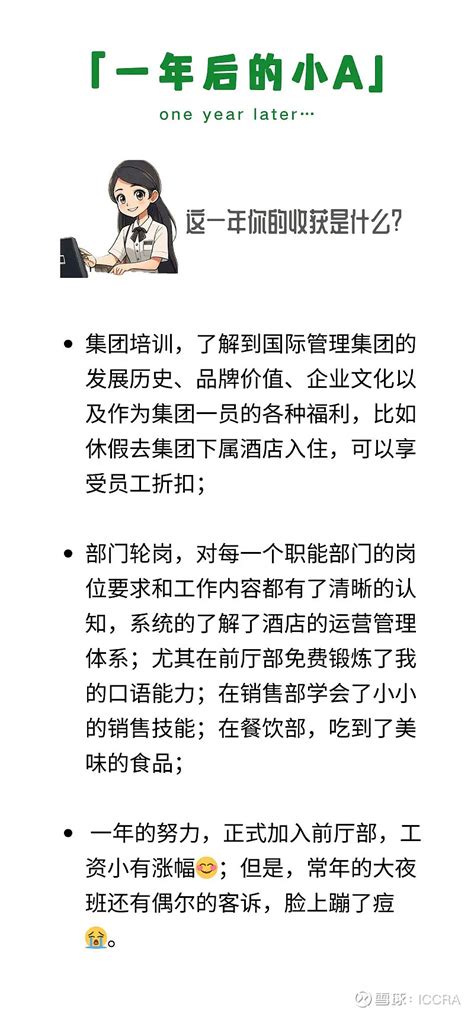 「一年后的小A」

one year later…

这一年你的收获是什么?

• 集团培训，了解到国际管理集团的发展历史、品牌价值、企业文化以及作为集团一员的各种福利，比如休假去集团下属酒店入住，可以享受员工折扣;

• 部门轮岗，对每一个职能部门的岗位要求和工作内容都有了清晰的认知，系统的了解了酒店的运营管理体系；尤其在前厅部免费锻炼了我的口语能力；在销售部学会了小小的销售技能；在餐饮部，吃到了美味的食品;

• 一年的努力，正式加入前厅部，工资小有涨幅😊；但是，常年的大夜班还有偶尔的客诉，脸上蹦了痘😭。

雪球：ICCRA